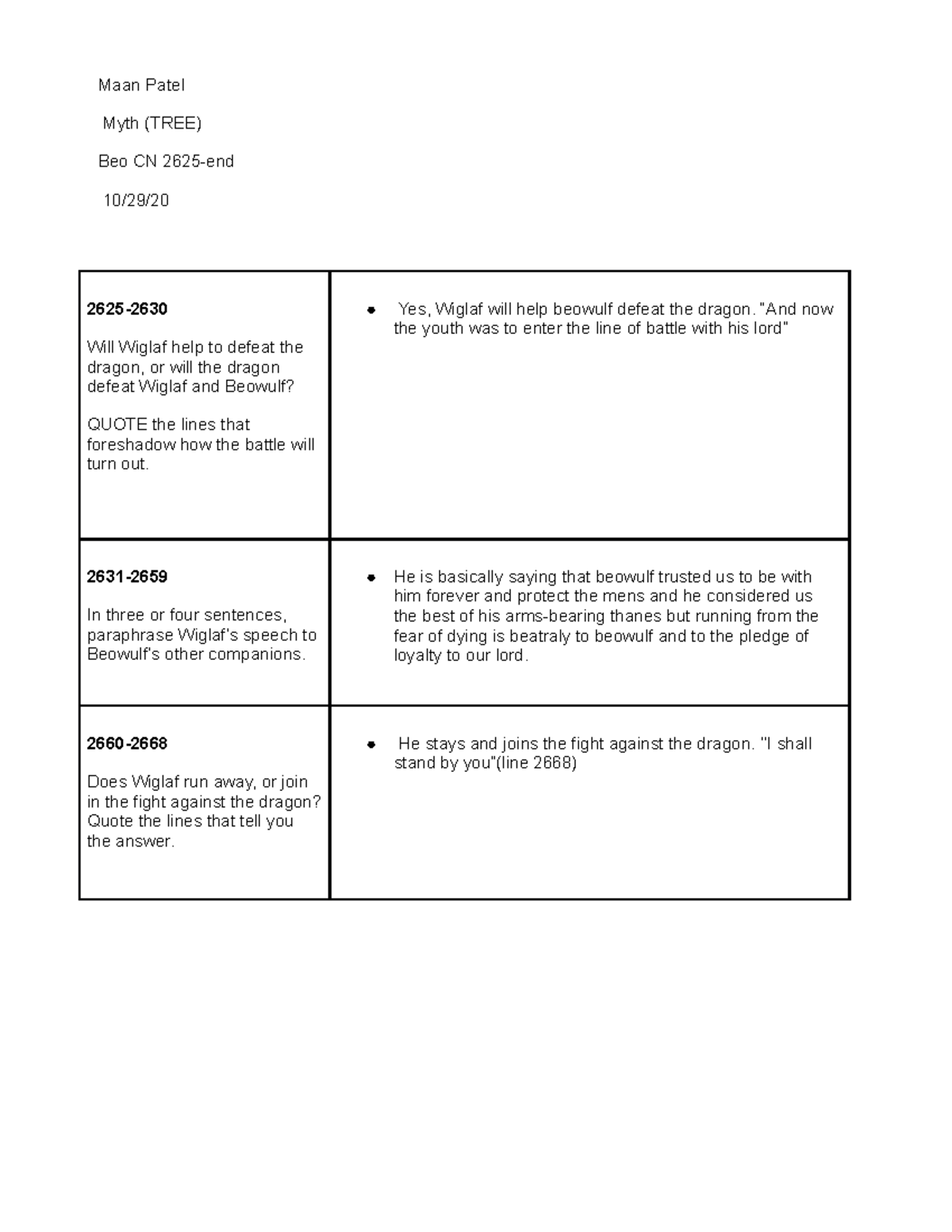 Maan Patel

Myth (TREE)

Beo CN 2625-end

10/29/20

| 2625-2630 Will Wiglaf help to defeat the dragon, or will the dragon defeat Wiglaf and Beowulf? QUOTE the lines that foreshadow how the battle will turn out. | • Yes, Wiglaf will help beowulf defeat the dragon. "And now the youth was to enter the line of battle with his lord" |
|---|---|
| 2631-2659 In three or four sentences, paraphrase Wiglaf's speech to Beowulf's other companions. | • He is basically saying that beowulf trusted us to be with him forever and protect the mens and he considered us the best of his arms-bearing thanes but running from the fear of dying is beatraly to beowulf and to the pledge of loyalty to our lord. |
| 2660-2668 Does Wiglaf run away, or join in the fight against the dragon? Quote the lines that tell you the answer. | • He stays and joins the fight against the dragon. "I shall stand by you"(line 2668) |